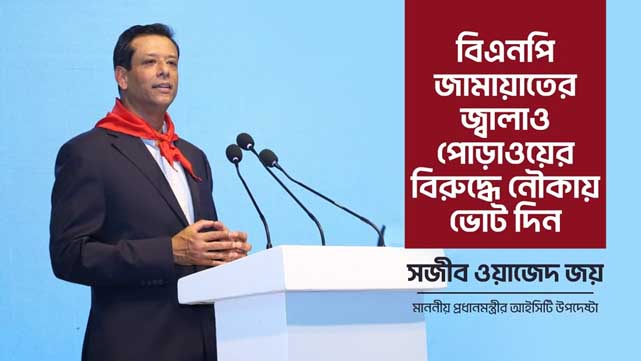 বিএনপি জামায়াতের জ্বালাও পোড়াওয়ের বিরুদ্ধে নৌকায় ভোট দিন

সজীব ওয়াজেদ জয়

মাননীয় প্রধানমন্ত্রীর আইসিটি উপদেষ্টা